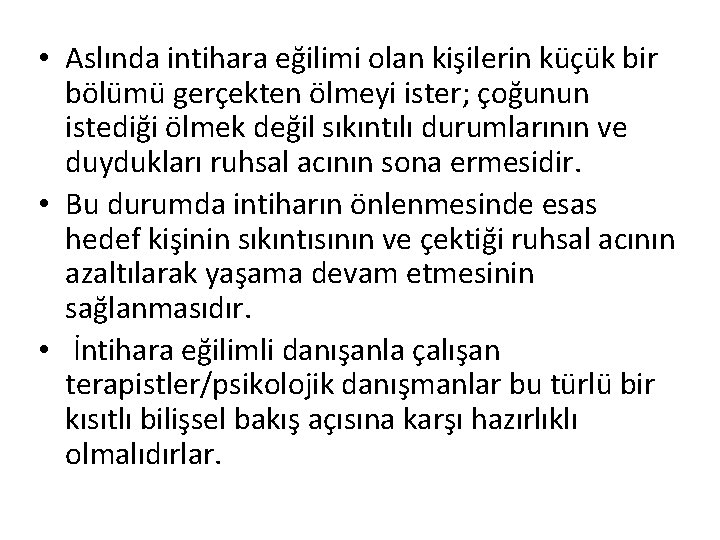 • Aslında intihara eğilimi olan kişilerin küçük bir bölümü gerçekten ölmeyi ister; çoğunun istediği ölmek değil sıkıntılı durumlarının ve duydukları ruhsal acının sona ermesidir.
• Bu durumda intiharın önlenmesinde esas hedef kişinin sıkıntısının ve çektiği ruhsal acının azaltılarak yaşama devam etmesinin sağlanmasıdır.
• İntihara eğilimli danışanla çalışan terapistler/psikolojik danışmanlar bu türlü bir kısıtlı bilişsel bakış açısına karşı hazırlıklı olmalıdırlar.